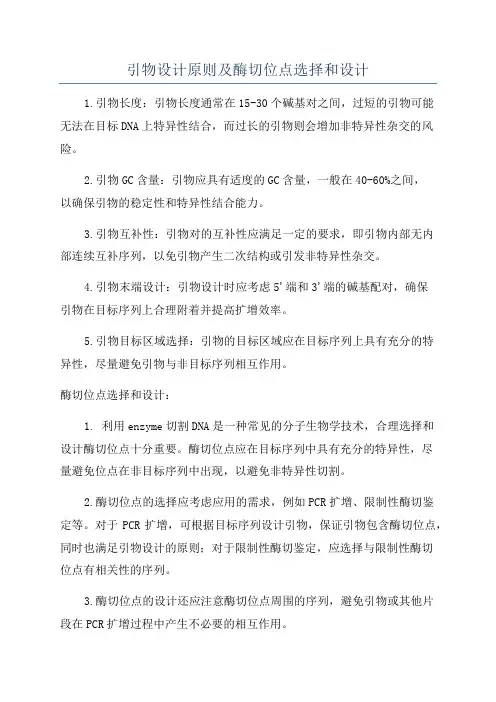 引物设计原则及酶切位点选择和设计

1.引物长度：引物长度通常在15-30个碱基对之间，过短的引物可能无法在目标DNA上特异性结合，而过长的引物则会增加非特异性杂交的风险。

2.引物GC含量：引物应具有适度的GC含量，一般在40-60%之间，以确保引物的稳定性和特异性结合能力。

3.引物互补性：引物对的互补性应满足一定的要求，即引物内部无内部连续互补序列，以免引物产生二次结构或引发非特异性杂交。

4.引物末端设计：引物设计时应考虑5'端和3'端的碱基配对，确保引物在目标序列上合理附着并提高扩增效率。

5.引物目标区域选择：引物的目标区域应在目标序列上具有充分的特异性，尽量避免引物与非目标序列相互作用。

酶切位点选择和设计：

1. 利用enzyme切割DNA是一种常见的分子生物学技术，合理选择和设计酶切位点十分重要。酶切位点应在目标序列中具有充分的特异性，尽量避免位点在非目标序列中出现，以避免非特异性切割。

2.酶切位点的选择应考虑应用的需求，例如PCR扩增、限制性酶切鉴定等。对于PCR扩增，可根据目标序列设计引物，保证引物包含酶切位点，同时也满足引物设计的原则；对于限制性酶切鉴定，应选择与限制性酶切位点有相关性的序列。

3.酶切位点的设计还应注意酶切位点周围的序列，避免引物或其他片段在PCR扩增过程中产生不必要的相互作用。